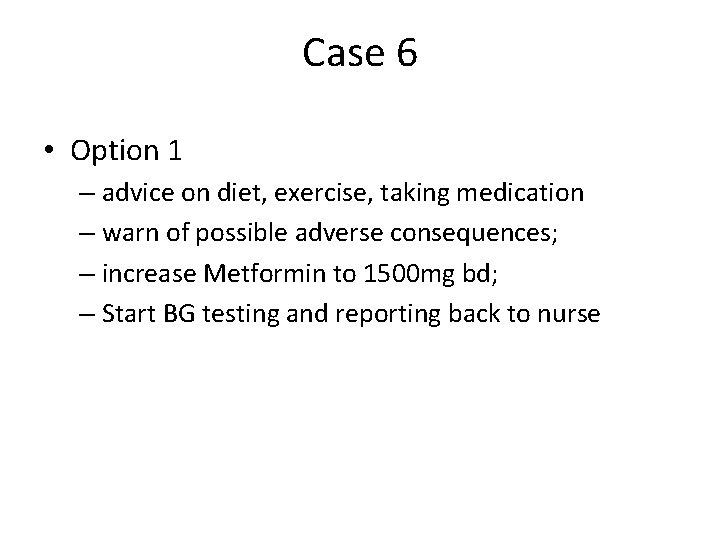 Case 6

• Option 1

– advice on diet, exercise, taking medication
– warn of possible adverse consequences;
– increase Metformin to 1500mg bd;
– Start BG testing and reporting back to nurse